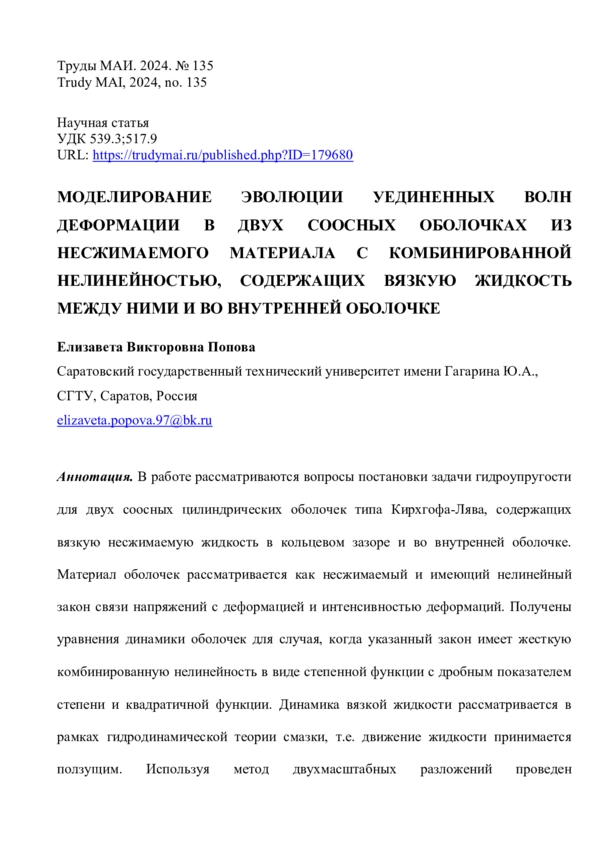 Труды МАИ. 2024. № 135
Trudy MAI, 2024, no. 135

Научная статья
УДК 539.3;517.9
URL: https://trudymai.ru/published.php?ID=179680

МОДЕЛИРОВАНИЕ ЭВОЛЮЦИИ УЕДИНЕННЫХ ВОЛН ДЕФОРМАЦИИ В ДВУХ СООСНЫХ ОБОЛОЧКАХ ИЗ НЕСЖИМАЕМОГО МАТЕРИАЛА С КОМБИНИРОВАННОЙ НЕЛИНЕЙНОСТЬЮ, СОДЕРЖАЩИХ ВЯЗКУЮ ЖИДКОСТЬ МЕЖДУ НИМИ И ВО ВНУТРЕННЕЙ ОБОЛОЧКЕ

Елизавета Викторовна Попова

Саратовский государственный технический университет имени Гагарина Ю.А., СГТУ, Саратов, Россия

elizaveta.popova.97@bk.ru

Аннотация. В работе рассматриваются вопросы постановки задачи гидроупругости для двух соосных цилиндрических оболочек типа Кирхгофа-Лява, содержащих вязкую несжимаемую жидкость в кольцевом зазоре и во внутренней оболочке. Материал оболочек рассматривается как несжимаемый и имеющий нелинейный закон связи напряжений с деформацией и интенсивностью деформаций. Получены уравнения динамики оболочек для случая, когда указанный закон имеет жесткую комбинированную нелинейность в виде степенной функции с дробным показателем степени и квадратичной функции. Динамика вязкой жидкости рассматривается в рамках гидродинамической теории смазки, т.е. движение жидкости принимается ползущим. Используя метод двухмасштабных разложений проведен